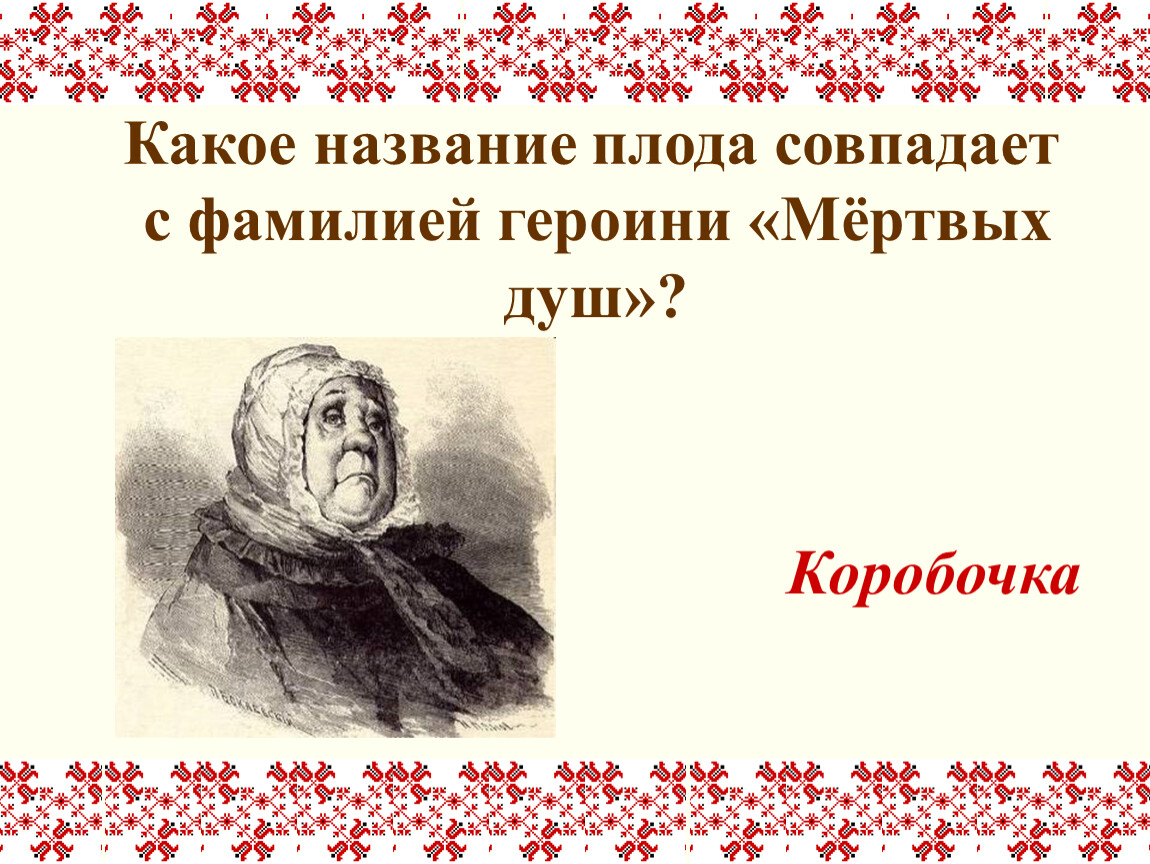 Какое название плода совпадает с фамилией героини «Мёртвых душ»?

Коробочка